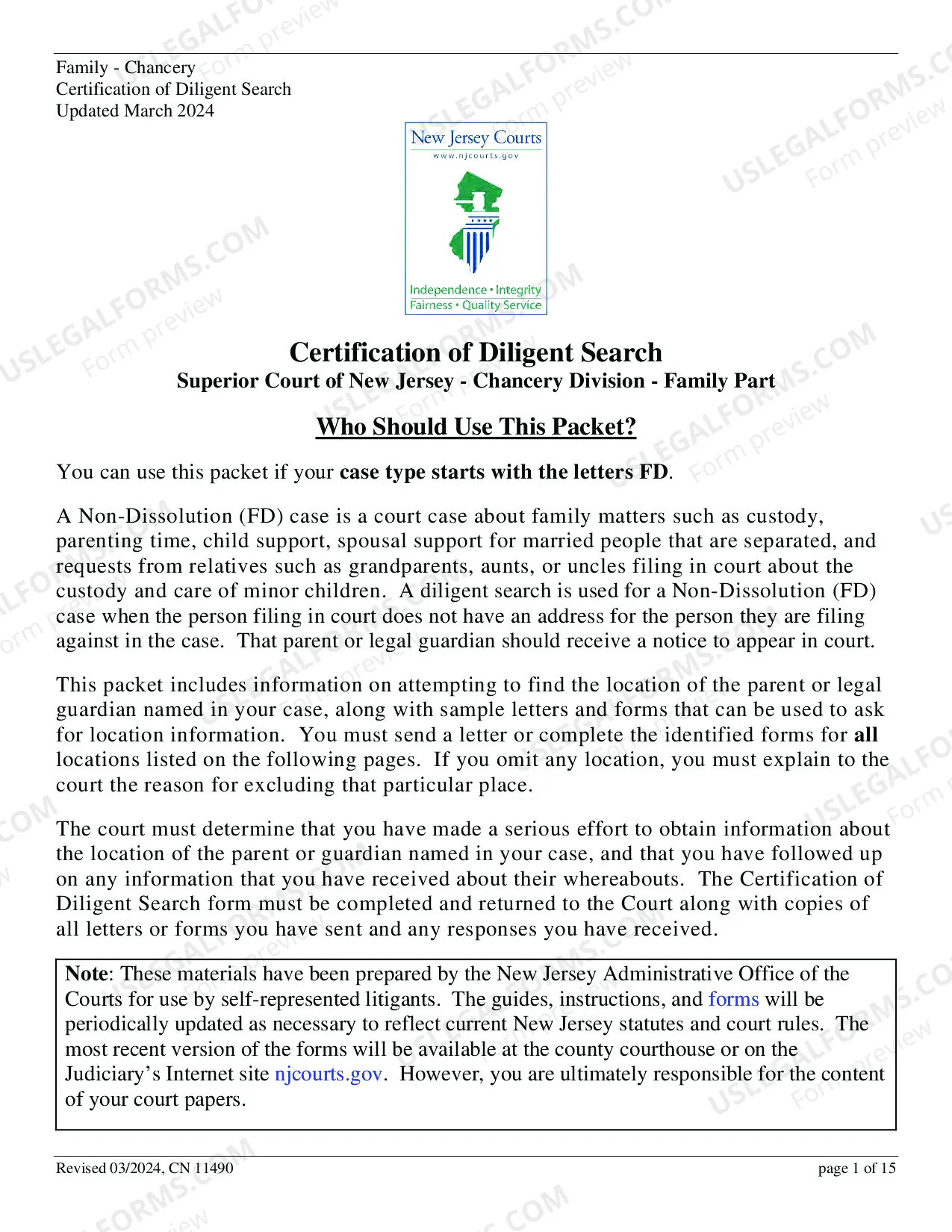 Family - Chancery
Certification of Diligent Search
Updated March 2024

New Jersey Courts
www.njcourts.gov

Independence • Integrity
Fairness • Quality Service

Certification of Diligent Search
Superior Court of New Jersey - Chancery Division - Family Part

Who Should Use This Packet?

You can use this packet if your case type starts with the letters FD.

A Non-Dissolution (FD) case is a court case about family matters such as custody, parenting time, child support, spousal support for married people that are separated, and requests from relatives such as grandparents, aunts, or uncles filing in court about the custody and care of minor children. A diligent search is used for a Non-Dissolution (FD) case when the person filing in court does not have an address for the person they are filing against in the case. That parent or legal guardian should receive a notice to appear in court.

This packet includes information on attempting to find the location of the parent or legal guardian named in your case, along with sample letters and forms that can be used to ask for location information. You must send a letter or complete the identified forms for all locations listed on the following pages. If you omit any location, you must explain to the court the reason for excluding that particular place.

The court must determine that you have made a serious effort to obtain information about the location of the parent or guardian named in your case, and that you have followed up on any information that you have received about their whereabouts. The Certification of Diligent Search form must be completed and returned to the Court along with copies of all letters or forms you have sent and any responses you have received.

Note: These materials have been prepared by the New Jersey Administrative Office of the Courts for use by self-represented litigants. The guides, instructions, and forms will be periodically updated as necessary to reflect current New Jersey statutes and court rules. The most recent version of the forms will be available at the county courthouse or on the Judiciary's Internet site njcourts.gov. However, you are ultimately responsible for the content of your court papers.

Revised 03/2024, CN 11490
page 1 of 15

USLEGALFORMS.COM Form preview